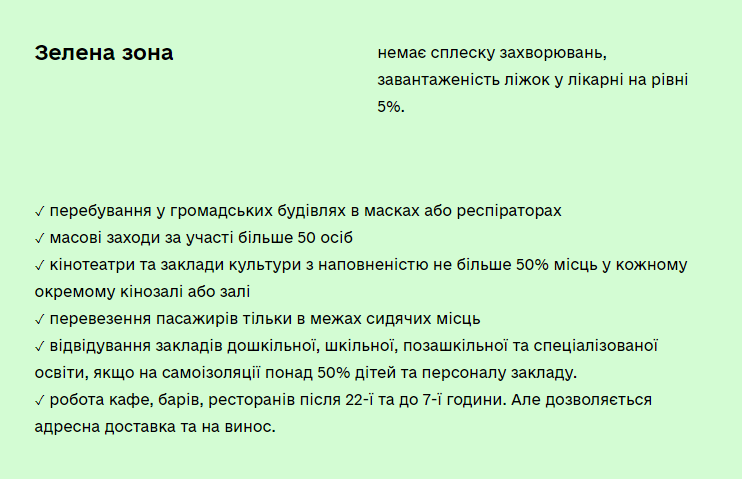 Зелена зона

немає сплеску захворювань, завантаженість ліжок у лікарні на рівні 5%.

✓ перебування у громадських будівлях в масках або респіраторах
✓ масові заходи за участі більше 50 осіб
✓ кінотеатри та заклади культури з наповненістю не більше 50% місць у кожному окремому кінозалі або залі
✓ перевезення пасажирів тільки в межах сидячих місць
✓ відвідування закладів дошкільної, шкільної, позашкільної та спеціалізованої освіти, якщо на самоізоляції понад 50% дітей та персоналу закладу.
✓ робота кафе, барів, ресторанів після 22-ї та до 7-ї години. Але дозволяється адресна доставка та на винос.